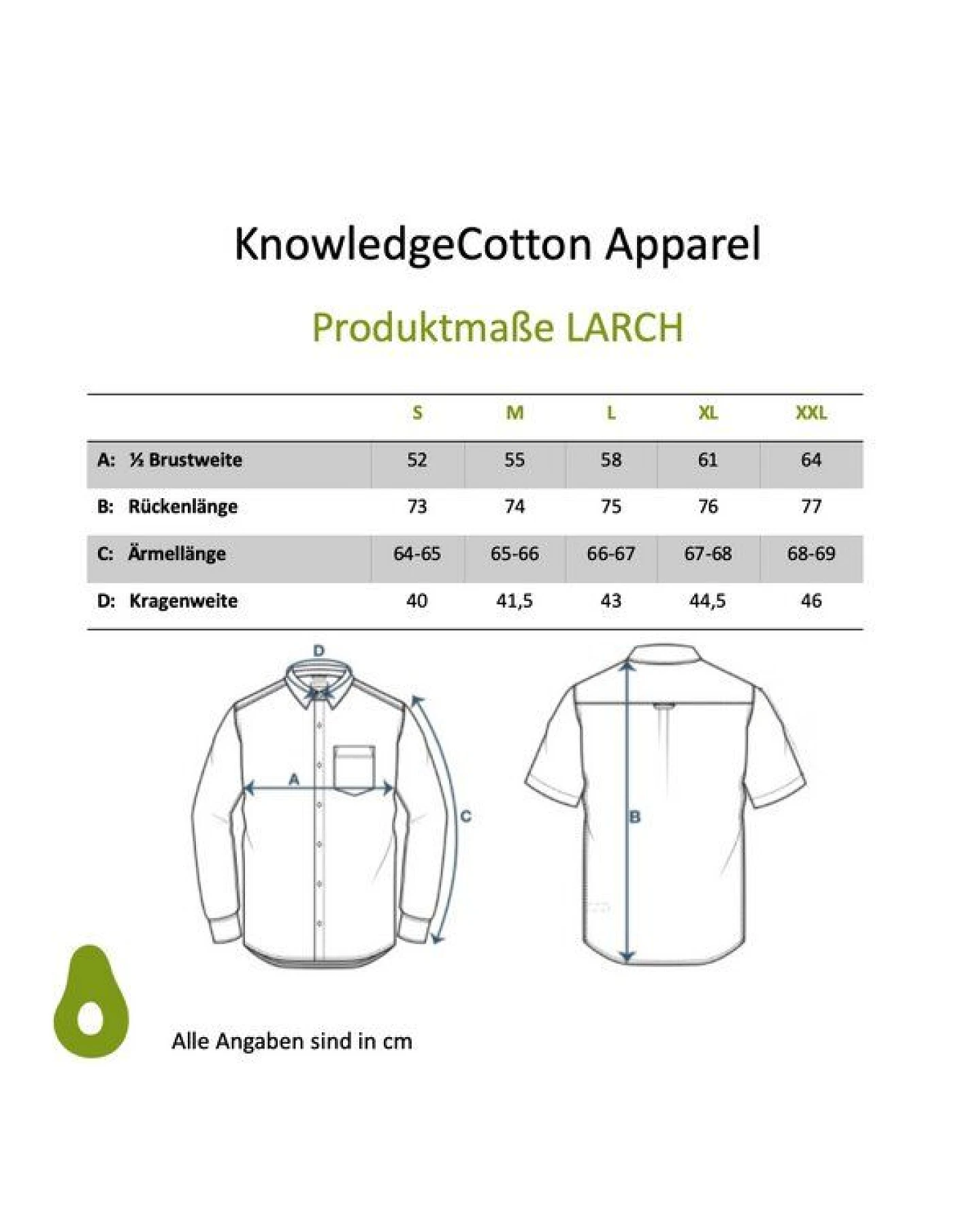 KnowledgeCotton Apparel

Produktmaße LARCH

| | S | M | L | XL | XXL |
|---|---|---|---|---|---|
| A: ½ Brustweite | 52 | 55 | 58 | 61 | 64 |
| B: Rückenlänge | 73 | 74 | 75 | 76 | 77 |
| C: Ärmellänge | 64-65 | 65-66 | 66-67 | 67-68 | 68-69 |
| D: Kragenweite | 40 | 41,5 | 43 | 44,5 | 46 |

D

A

C

B

Alle Angaben sind in cm